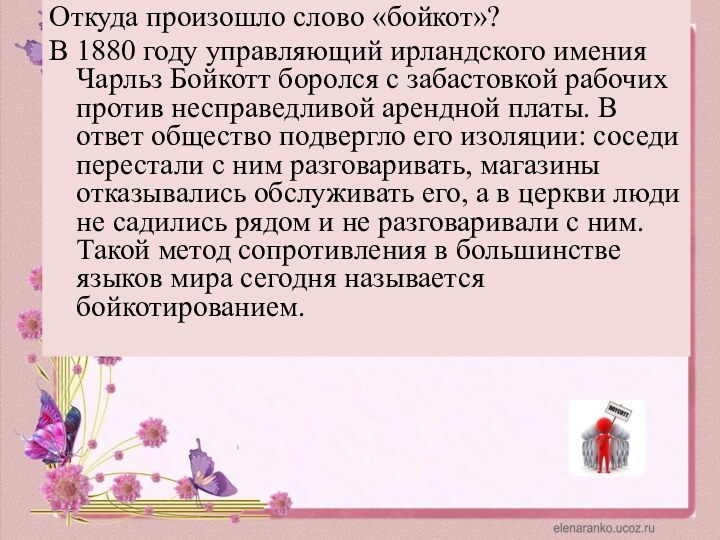 Откуда произошло слово «бойкот»?

В 1880 году управляющий ирландского имения Чарльз Бойкотт боролся с забастовкой рабочих против несправедливой арендной платы. В ответ общество подвергло его изоляции: соседи перестали с ним разговаривать, магазины отказывались обслуживать его, а в церкви люди не садились рядом и не разговаривали с ним. Такой метод сопротивления в большинстве языков мира сегодня называется бойкотированием.

BOYCOTT

elenaranko.ucoz.ru